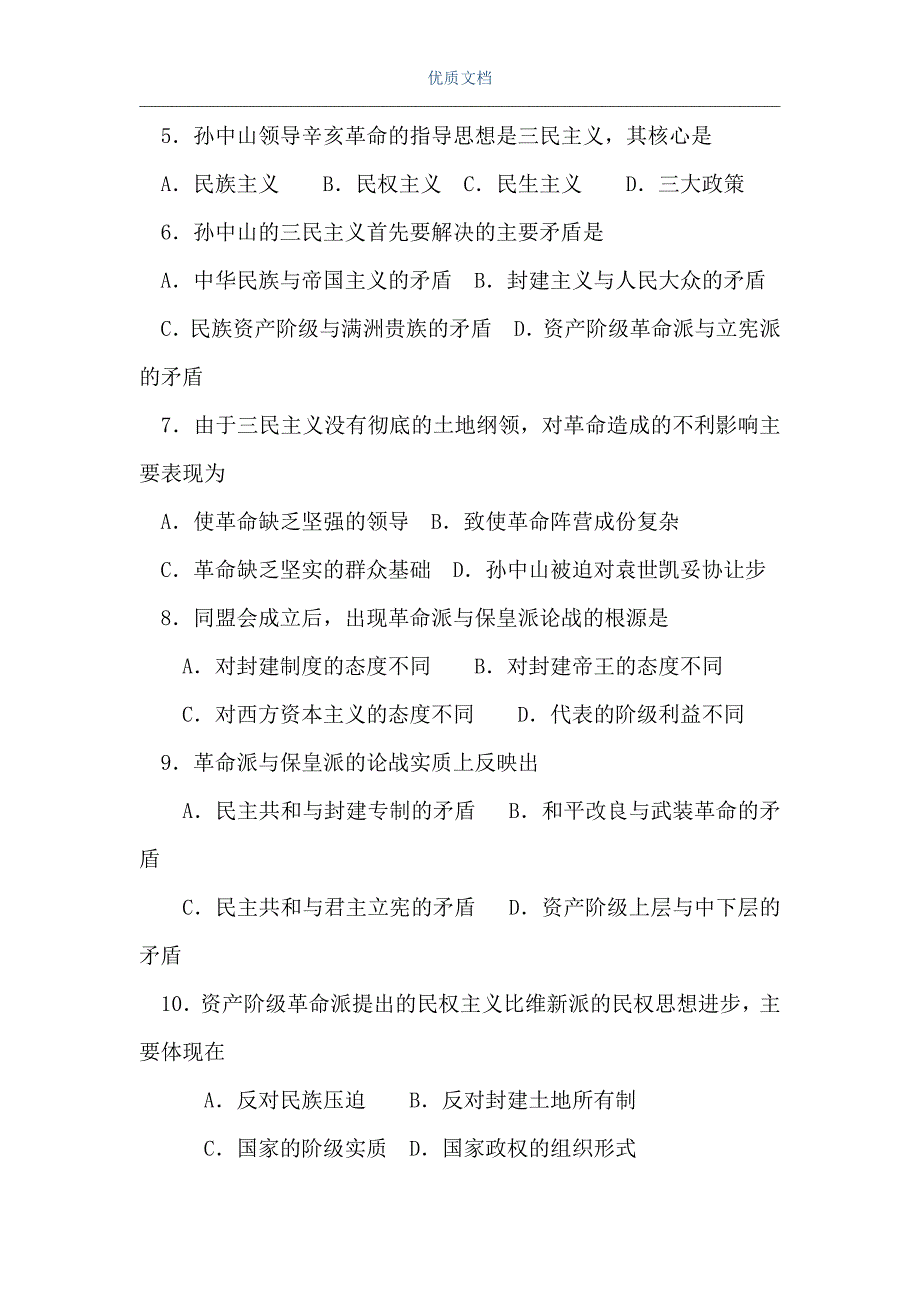 优质文档

5．孙中山领导辛亥革命的指导思想是三民主义，其核心是

A．民族主义　B．民权主义　C．民生主义　D．三大政策

6．孙中山的三民主义首先要解决的主要矛盾是

A．中华民族与帝国主义的矛盾　B．封建主义与人民大众的矛盾

C．民族资产阶级与满洲贵族的矛盾　D．资产阶级革命派与立宪派的矛盾

7．由于三民主义没有彻底的土地纲领，对革命造成的不利影响主要表现为

A．使革命缺乏坚强的领导　B．致使革命阵营成份复杂

C．革命缺乏坚实的群众基础　D．孙中山被迫对袁世凯妥协让步

8．同盟会成立后，出现革命派与保皇派论战的根源是

A．对封建制度的态度不同　B．对封建帝王的态度不同

C．对西方资本主义的态度不同　D．代表的阶级利益不同

9．革命派与保皇派的论战实质上反映出

A．民主共和与封建专制的矛盾　B．和平改良与武装革命的矛盾

C．民主共和与君主立宪的矛盾　D．资产阶级上层与中下层的矛盾

10．资产阶级革命派提出的民权主义比维新派的民权思想进步，主要体现在

A．反对民族压迫　B．反对封建土地所有制

C．国家的阶级实质　D．国家政权的组织形式